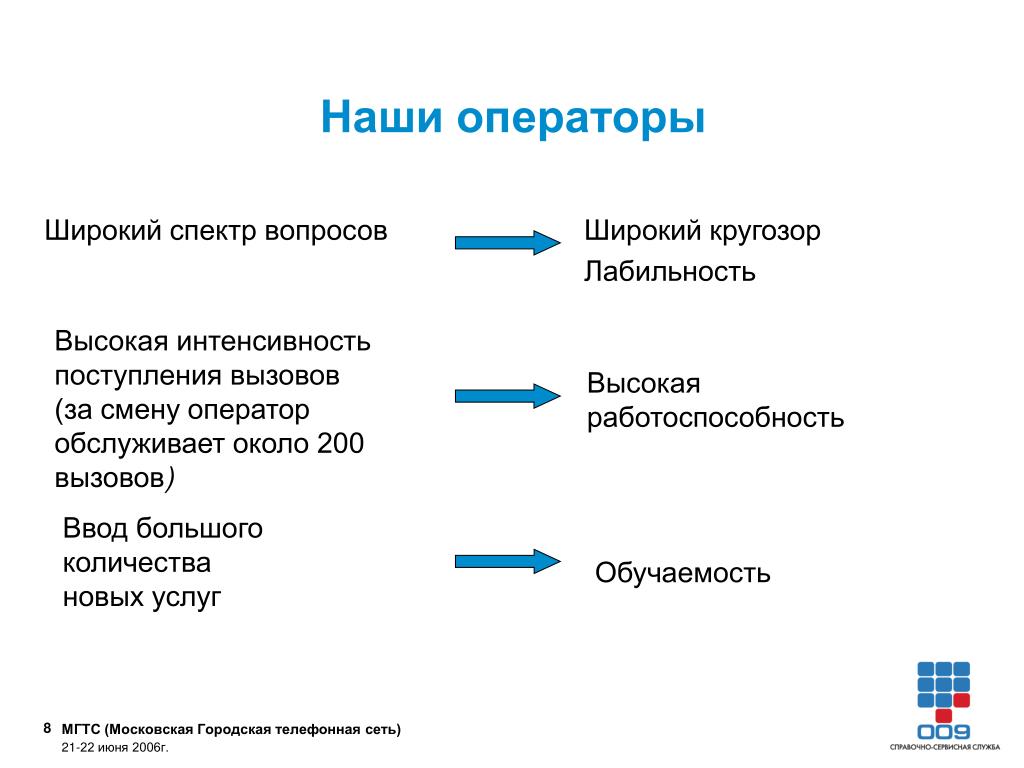 Наши операторы

Широкий спектр вопросов

Широкий кругозор

Лабильность

Высокая интенсивность поступления вызовов (за смену оператор обслуживает около 200 вызовов)

Высокая работоспособность

Ввод большого количества новых услуг

Обучаемость

8 МГТС (Московская Городская телефонная сеть)
21-22 июня 2006г.

009
СПРАВОЧНО-СЕРВИСНАЯ СЛУЖБА